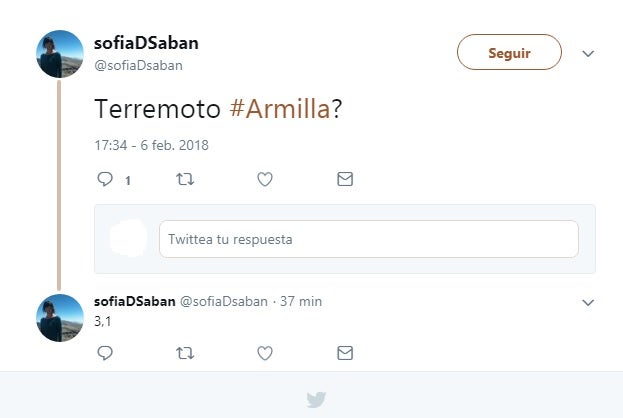 sofiaDSaban
@sofiaDsaban

Seguir

Terremoto #Armilla?

17:34 - 6 feb. 2018

1

Twittea tu respuesta

sofiaDSaban @sofiaDsaban · 37 min
3,1